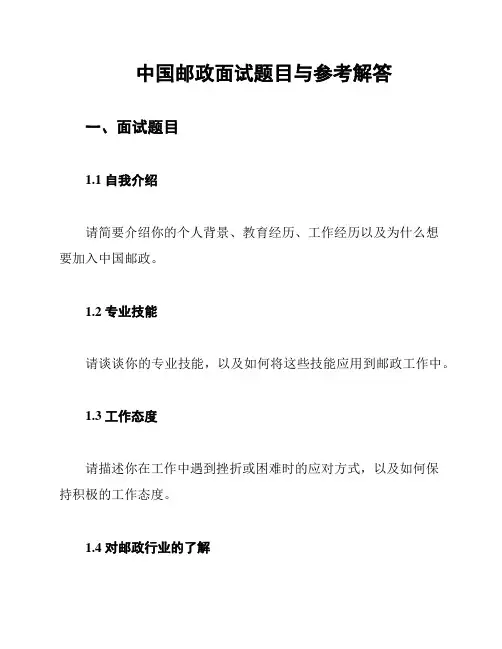 中国邮政面试题目与参考解答

一、面试题目

1.1 自我介绍

请简要介绍你的个人背景、教育经历、工作经历以及为什么想要加入中国邮政。

1.2 专业技能

请谈谈你的专业技能，以及如何将这些技能应用到邮政工作中。

1.3 工作态度

请描述你在工作中遇到挫折或困难时的应对方式，以及如何保持积极的工作态度。

1.4 对邮政行业的了解